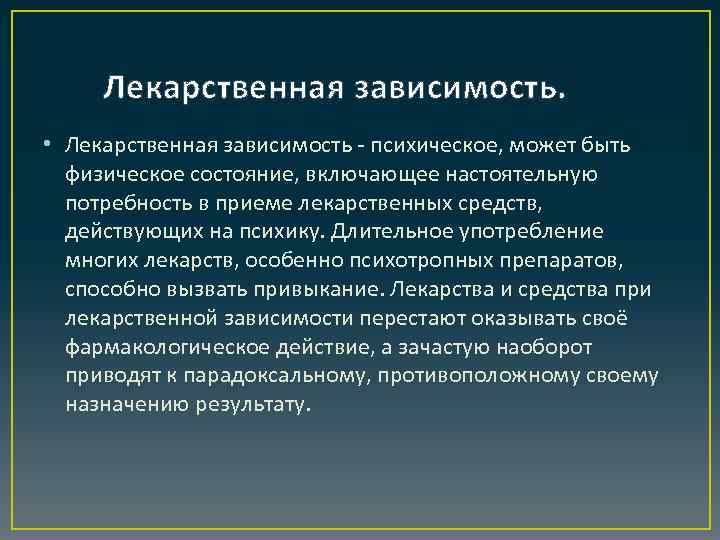 Лекарственная зависимость.

• Лекарственная зависимость - психическое, может быть физическое состояние, включающее настоятельную потребность в приеме лекарственных средств, действующих на психику. Длительное употребление многих лекарств, особенно психотропных препаратов, способно вызвать привыкание. Лекарства и средства при лекарственной зависимости перестают оказывать своё фармакологическое действие, а зачастую наоборот приводят к парадоксальному, противоположному своему назначению результату.